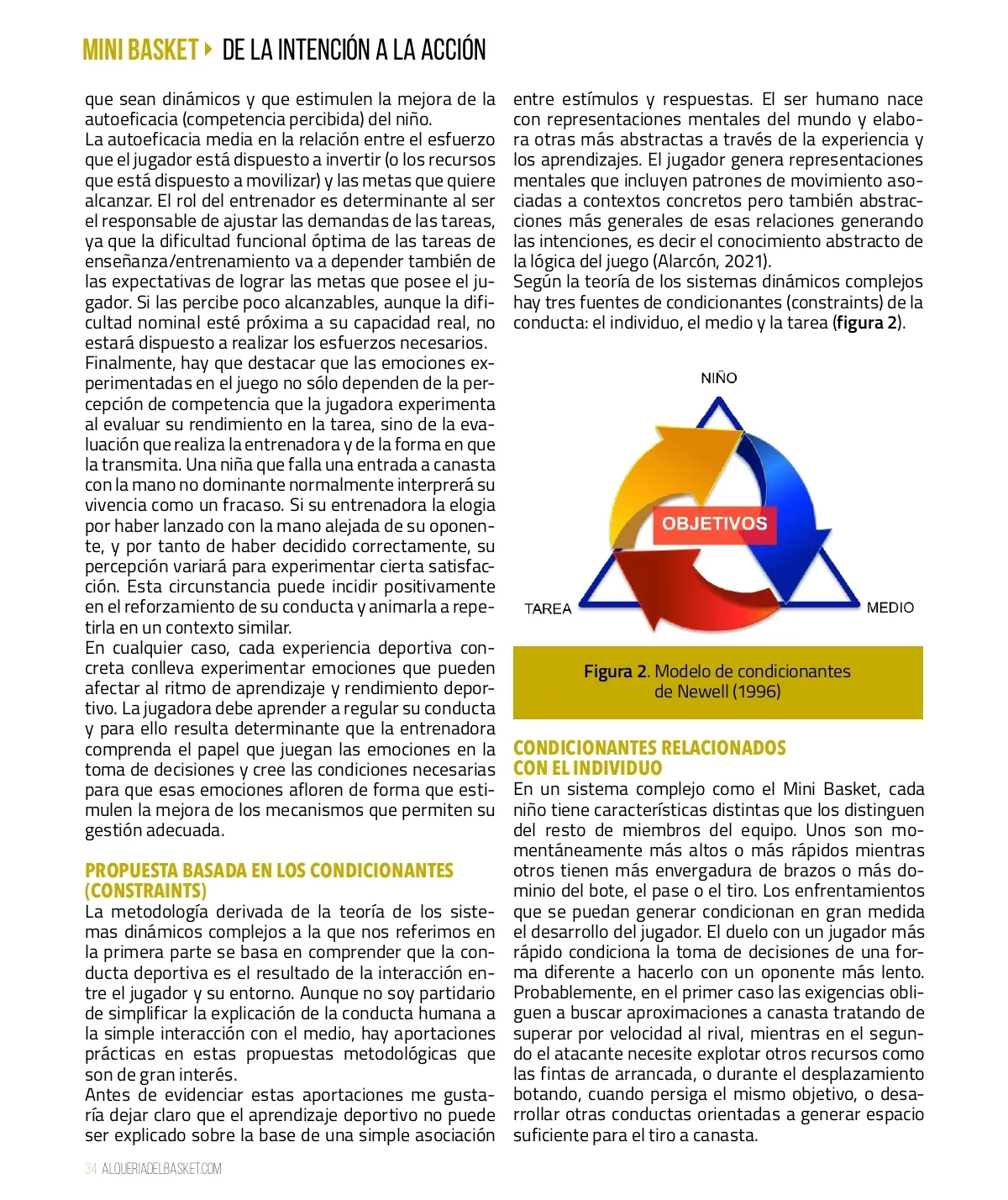 MINI BASKET ▸ DE LA INTENCIÓN A LA ACCIÓN

que sean dinámicos y que estimulen la mejora de la autoeficacia (competencia percibida) del niño.
La autoeficacia media en la relación entre el esfuerzo que el jugador está dispuesto a invertir (o los recursos que está dispuesto a movilizar) y las metas que quiere alcanzar. El rol del entrenador es determinante al ser el responsable de ajustar las demandas de las tareas, ya que la dificultad funcional óptima de las tareas de enseñanza/entrenamiento va a depender también de las expectativas de lograr las metas que posee el jugador. Si las percibe poco alcanzables, aunque la dificultad nominal esté próxima a su capacidad real, no estará dispuesto a realizar los esfuerzos necesarios.
Finalmente, hay que destacar que las emociones experimentadas en el juego no sólo dependen de la percepción de competencia que la jugadora experimenta al evaluar su rendimiento en la tarea, sino de la evaluación que realiza la entrenadora y de la forma en que la transmita. Una niña que falla una entrada a canasta con la mano no dominante normalmente interprerá su vivencia como un fracaso. Si su entrenadora la elogia por haber lanzado con la mano alejada de su oponente, y por tanto de haber decidido correctamente, su percepción variará para experimentar cierta satisfacción. Esta circunstancia puede incidir positivamente en el reforzamiento de su conducta y animarla a repetirla en un contexto similar.
En cualquier caso, cada experiencia deportiva concreta conlleva experimentar emociones que pueden afectar al ritmo de aprendizaje y rendimiento deportivo. La jugadora debe aprender a regular su conducta y para ello resulta determinante que la entrenadora comprenda el papel que juegan las emociones en la toma de decisiones y cree las condiciones necesarias para que esas emociones afloren de forma que estimulen la mejora de los mecanismos que permiten su gestión adecuada.

PROPUESTA BASADA EN LOS CONDICIONANTES (CONSTRAINTS)
La metodología derivada de la teoría de los sistemas dinámicos complejos a la que nos referimos en la primera parte se basa en comprender que la conducta deportiva es el resultado de la interacción entre el jugador y su entorno. Aunque no soy partidario de simplificar la explicación de la conducta humana a la simple interacción con el medio, hay aportaciones prácticas en estas propuestas metodológicas que son de gran interés.
Antes de evidenciar estas aportaciones me gustaría dejar claro que el aprendizaje deportivo no puede ser explicado sobre la base de una simple asociación entre estímulos y respuestas. El ser humano nace con representaciones mentales del mundo y elabora otras más abstractas a través de la experiencia y los aprendizajes. El jugador genera representaciones mentales que incluyen patrones de movimiento asociadas a contextos concretos pero también abstracciones más generales de esas relaciones generando las intenciones, es decir el conocimiento abstracto de la lógica del juego (Alarcón, 2021).
Según la teoría de los sistemas dinámicos complejos hay tres fuentes de condicionantes (constraints) de la conducta: el individuo, el medio y la tarea (figura 2).

NIÑO
OBJETIVOS
TAREA
MEDIO

Figura 2. Modelo de condicionantes de Newell (1996)

CONDICIONANTES RELACIONADOS CON EL INDIVIDUO
En un sistema complejo como el Mini Basket, cada niño tiene características distintas que los distinguen del resto de miembros del equipo. Unos son momentáneamente más altos o más rápidos mientras otros tienen más envergadura de brazos o más dominio del bote, el pase o el tiro. Los enfrentamientos que se puedan generar condicionan en gran medida el desarrollo del jugador. El duelo con un jugador más rápido condiciona la toma de decisiones de una forma diferente a hacerlo con un oponente más lento. Probablemente, en el primer caso las exigencias obliguen a buscar aproximaciones a canasta tratando de superar por velocidad al rival, mientras en el segundo el atacante necesite explotar otros recursos como las fintas de arrancada, o durante el desplazamiento botando, cuando persiga el mismo objetivo, o desarrollar otras conductas orientadas a generar espacio suficiente para el tiro a canasta.

34 ALQUERIADELBASKET.COM